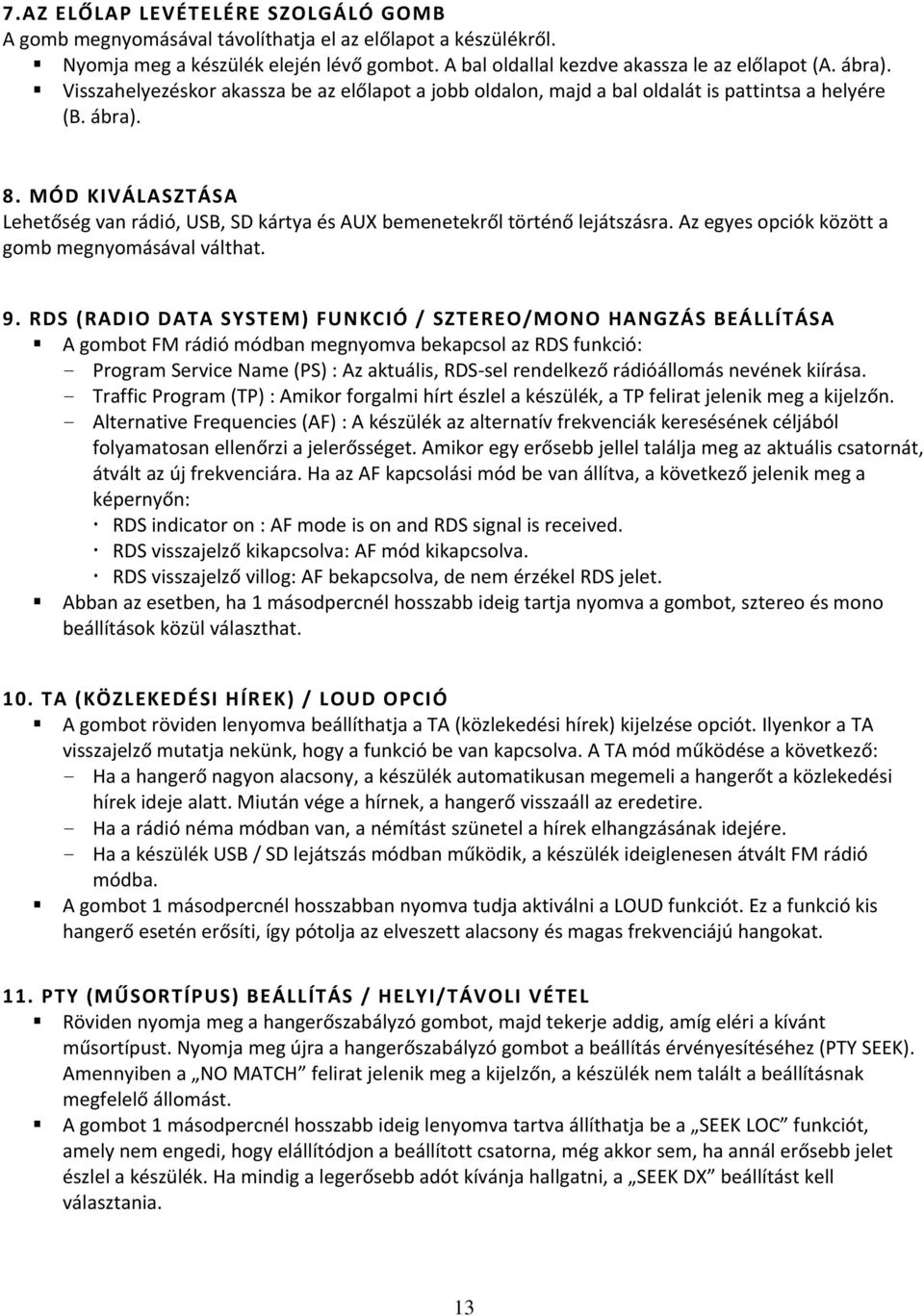 7. AZ ELŐLAP LEVÉTELÉRE SZOLGÁLÓ GOMB
A gomb megnyomásával távolíthatja el az előlapot a készülékről.
▪ Nyomja meg a készülék elején lévő gombot. A bal oldallal kezdve akassza le az előlapot (A. ábra).
▪ Visszahelyezéskor akassza be az előlapot a jobb oldalon, majd a bal oldalát is pattintsa a helyére (B. ábra).

8. MÓD KIVÁLASZTÁSA
Lehetőség van rádió, USB, SD kártya és AUX bemenetekről történő lejátszásra. Az egyes opciók között a gomb megnyomásával válthat.

9. RDS (RADIO DATA SYSTEM) FUNKCIÓ / SZTEREO/MONO HANGZÁS BEÁLLÍTÁSA
▪ A gombot FM rádió módban megnyomva bekapcsol az RDS funkció:
- Program Service Name (PS) : Az aktuális, RDS-sel rendelkező rádióállomás nevének kiírása.
- Traffic Program (TP) : Amikor forgalmi hírt észlel a készülék, a TP felirat jelenik meg a kijelzőn.
- Alternative Frequencies (AF) : A készülék az alternatív frekvenciák keresésének céljából folyamatosan ellenőrzi a jelerősséget. Amikor egy erősebb jellel találja meg az aktuális csatornát, átvált az új frekvenciára. Ha az AF kapcsolási mód be van állítva, a következő jelenik meg a képernyőn:
· RDS indicator on : AF mode is on and RDS signal is received.
· RDS visszajelző kikapcsolva: AF mód kikapcsolva.
· RDS visszajelző villog: AF bekapcsolva, de nem érzékel RDS jelet.
▪ Abban az esetben, ha 1 másodpercnél hosszabb ideig tartja nyomva a gombot, sztereo és mono beállítások közül választhat.

10. TA (KÖZLEKEDÉSI HÍREK) / LOUD OPCIÓ
▪ A gombot röviden lenyomva beállíthatja a TA (közlekedési hírek) kijelzése opciót. Ilyenkor a TA visszajelző mutatja nekünk, hogy a funkció be van kapcsolva. A TA mód működése a következő:
- Ha a hangerő nagyon alacsony, a készülék automatikusan megemeli a hangerőt a közlekedési hírek ideje alatt. Miután vége a hírnek, a hangerő visszaáll az eredetire.
- Ha a rádió néma módban van, a némítást szünetel a hírek elhangzásának idejére.
- Ha a készülék USB / SD lejátszás módban működik, a készülék ideiglenesen átvált FM rádió módba.
▪ A gombot 1 másodpercnél hosszabban nyomva tudja aktiválni a LOUD funkciót. Ez a funkció kis hangerő esetén erősíti, így pótolja az elveszett alacsony és magas frekvenciájú hangokat.

11. PTY (MŰSORTÍPUS) BEÁLLÍTÁS / HELYI/TÁVOLI VÉTEL
▪ Röviden nyomja meg a hangerőszabályzó gombot, majd tekerje addig, amíg eléri a kívánt műsortípust. Nyomja meg újra a hangerőszabályzó gombot a beállítás érvényesítéséhez (PTY SEEK). Amennyiben a „NO MATCH” felirat jelenik meg a kijelzőn, a készülék nem talált a beállításnak megfelelő állomást.
▪ A gombot 1 másodpercnél hosszabb ideig lenyomva tartva állíthatja be a „SEEK LOC” funkciót, amely nem engedi, hogy elállítódjon a beállított csatorna, még akkor sem, ha annál erősebb jelet észlel a készülék. Ha mindig a legerősebb adót kívánja hallgatni, a „SEEK DX” beállítást kell választania.

13